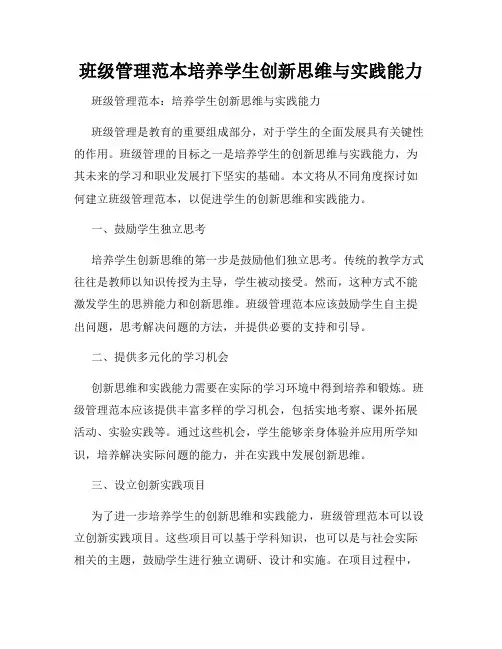 班级管理范本培养学生创新思维与实践能力

班级管理范本：培养学生创新思维与实践能力

班级管理是教育的重要组成部分，对于学生的全面发展具有关键性的作用。班级管理的目标之一是培养学生的创新思维与实践能力，为其未来的学习和职业发展打下坚实的基础。本文将从不同角度探讨如何建立班级管理范本，以促进学生的创新思维和实践能力。

一、鼓励学生独立思考

培养学生创新思维的第一步是鼓励他们独立思考。传统的教学方式往往是教师以知识传授为主导，学生被动接受。然而，这种方式不能激发学生的思辨能力和创新思维。班级管理范本应该鼓励学生自主提出问题，思考解决问题的方法，并提供必要的支持和引导。

二、提供多元化的学习机会

创新思维和实践能力需要在实际的学习环境中得到培养和锻炼。班级管理范本应该提供丰富多样的学习机会，包括实地考察、课外拓展活动、实验实践等。通过这些机会，学生能够亲身体验并应用所学知识，培养解决实际问题的能力，并在实践中发展创新思维。

三、设立创新实践项目

为了进一步培养学生的创新思维和实践能力，班级管理范本可以设立创新实践项目。这些项目可以基于学科知识，也可以是与社会实际相关的主题，鼓励学生进行独立调研、设计和实施。在项目过程中，